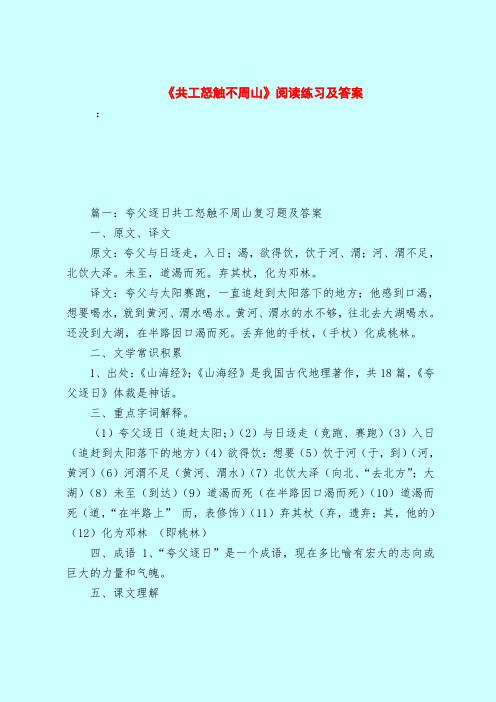 《共工怒触不周山》阅读练习及答案

：

篇一：夸父逐日共工怒触不周山复习题及答案

一、原文、译文

原文：夸父与日逐走，入日；渴，欲得饮，饮于河、渭；河、渭不足，北饮大泽。未至，道渴而死。弃其杖，化为邓林。

译文：夸父与太阳赛跑，一直追赶到太阳落下的地方；他感到口渴，想要喝水，就到黄河、渭水喝水。黄河、渭水的水不够，往北去大湖喝水。还没到大湖，在半路因口渴而死。丢弃他的手杖，（手杖）化成桃林。

二、文学常识积累

1、出处：《山海经》；《山海经》是我国古代地理著作，共18篇，《夸父逐日》体裁是神话。

三、重点字词解释。

（1）夸父逐日（追赶太阳；）（2）与日逐走（竞跑、赛跑）（3）入日（追赶到太阳落下的地方）（4）欲得饮：想要（5）饮于河（于，到）（河，黄河）（6）河渭不足（黄河、渭水）（7）北饮大泽（向北、“去北方”；大湖）（8）未至（到达）（9）道渴而死（在半路因口渴而死）（10）道渴而死（道，“在半路上” 而，表修饰）（11）弃其杖（弃，遗弃；其，他的）（12）化为邓林 （即桃林）

四、成语 1、“夸父逐日”是一个成语，现在多比喻有宏大的志向或巨大的力量和气魄。

五、课文理解